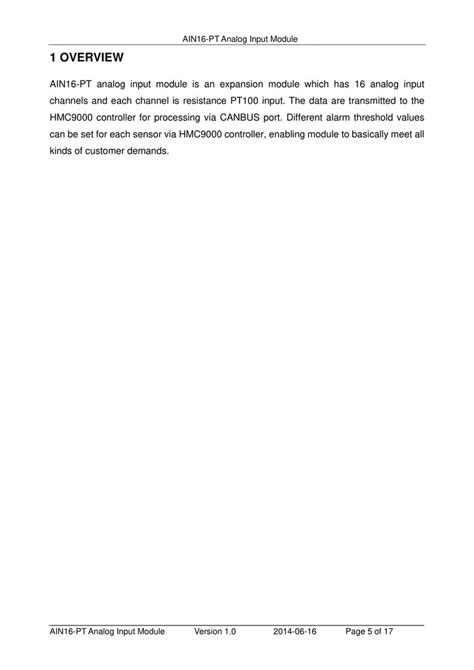 AIN16-PT Analog Input Module

1 OVERVIEW

AIN16-PT analog input module is an expansion module which has 16 analog input channels and each channel is resistance PT100 input. The data are transmitted to the HMC9000 controller for processing via CANBUS port. Different alarm threshold values can be set for each sensor via HMC9000 controller, enabling module to basically meet all kinds of customer demands.

AIN16-PT Analog Input Module Version 1.0 2014-06-16 Page 5 of 17